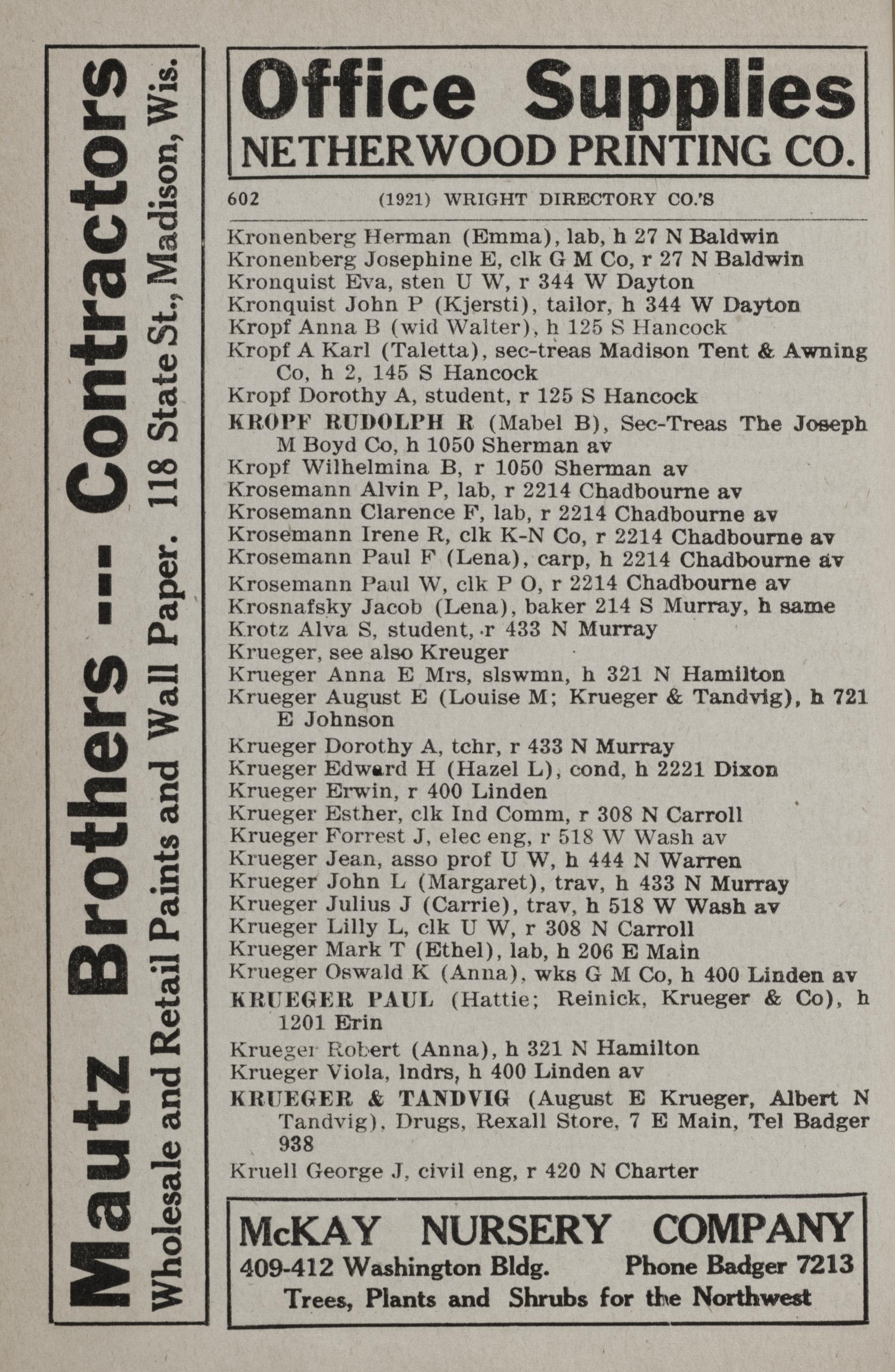 Mautz Brothers -- Contractors
Wholesale and Retail Paints and Wall Paper. 118 State St., Madison, Wis.

Office Supplies
NETHERWOOD PRINTING CO.

602 (1921) WRIGHT DIRECTORY CO.'S

Kronenberg Herman (Emma), lab, h 27 N Baldwin
Kronenberg Josephine E, clk G M Co, r 27 N Baldwin
Kronquist Eva, sten U W, r 344 W Dayton
Kronquist John P (Kjersti), tailor, h 344 W Dayton
Kropf Anna B (wid Walter), h 125 S Hancock
Kropf A Karl (Taletta), sec-treas Madison Tent & Awning Co, h 2, 145 S Hancock
Kropf Dorothy A, student, r 125 S Hancock
KROPF RUDOLPH R (Mabel B), Sec-Treas The Joseph M Boyd Co, h 1050 Sherman av
Kropf Wilhelmina B, r 1050 Sherman av
Krosemann Alvin P, lab, r 2214 Chadbourne av
Krosemann Clarence F, lab, r 2214 Chadbourne av
Krosemann Irene R, clk K-N Co, r 2214 Chadbourne av
Krosemann Paul F (Lena), carp, h 2214 Chadbourne av
Krosemann Paul W, clk P O, r 2214 Chadbourne av
Krosnafsky Jacob (Lena), baker 214 S Murray, h same
Krotz Alva S, student, r 433 N Murray
Krueger, see also Kreuger
Krueger Anna E Mrs, slswmn, h 321 N Hamilton
Krueger August E (Louise M; Krueger & Tandvig), h 721 E Johnson
Krueger Dorothy A, tchr, r 433 N Murray
Krueger Edward H (Hazel L), cond, h 2221 Dixon
Krueger Erwin, r 400 Linden
Krueger Esther, clk Ind Comm, r 308 N Carroll
Krueger Forrest J, elec eng, r 518 W Wash av
Krueger Jean, asso prof U W, h 444 N Warren
Krueger John L (Margaret), trav, h 433 N Murray
Krueger Julius J (Carrie), trav, h 518 W Wash av
Krueger Lilly L, clk U W, r 308 N Carroll
Krueger Mark T (Ethel), lab, h 206 E Main
Krueger Oswald K (Anna), wks G M Co, h 400 Linden av
KRUEGER PAUL (Hattie; Reinick, Krueger & Co), h 1201 Erin
Krueger Robert (Anna), h 321 N Hamilton
Krueger Viola, lndrs, h 400 Linden av
KRUEGER & TANDVIG (August E Krueger, Albert N Tandvig), Drugs, Rexall Store, 7 E Main, Tel Badger 938
Kruell George J, civil eng, r 420 N Charter

McKAY NURSERY COMPANY
409-412 Washington Bldg. Phone Badger 7213
Trees, Plants and Shrubs for the Northwest